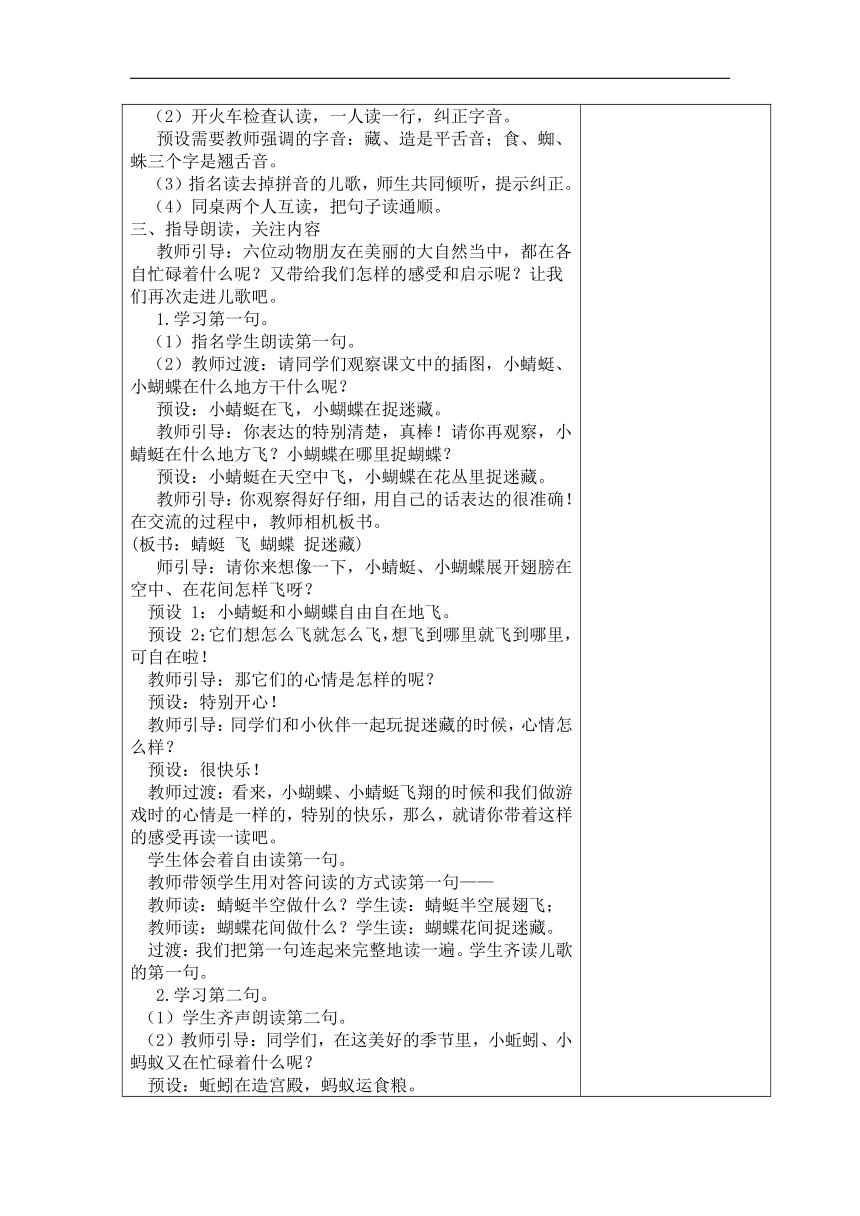 （2）开火车检查认读，一人读一行，纠正字音。
预设需要教师强调的字音：藏、造是平舌音；食、蜘、蛛三个字是翘舌音。
（3）指名读去掉拼音的儿歌，师生共同倾听，提示纠正。
（4）同桌两个人互读，把句子读通顺。
三、指导朗读，关注内容
教师引导：六位动物朋友在美丽的大自然当中，都在各自忙碌着什么呢？又带给我们怎样的感受和启示呢？让我们再次走进儿歌吧。
1.学习第一句。
（1）指名学生朗读第一句。
（2）教师过渡：请同学们观察课文中的插图，小蜻蜓、小蝴蝶在什么地方干什么呢？
预设：小蜻蜓在飞，小蝴蝶在捉迷藏。
教师引导：你表达的特别清楚，真棒！请你再观察，小蜻蜓在什么地方飞？小蝴蝶在哪里捉蝴蝶？
预设：小蜻蜓在天空中飞，小蝴蝶在花丛里捉迷藏。
教师引导：你观察得好仔细，用自己的话表达的很准确！在交流的过程中，教师相机板书。
(板书：蜻蜓 飞 蝴蝶 捉迷藏)
师引导：请你来想像一下，小蜻蜓、小蝴蝶展开翅膀在空中、在花间怎样飞呀？
预设 1：小蜻蜓和小蝴蝶自由自在地飞。
预设 2:它们想怎么飞就怎么飞，想飞到哪里就飞到哪里，可自在啦！
教师引导：那它们的心情是怎样的呢？
预设：特别开心！
教师引导：同学们和小伙伴一起玩捉迷藏的时候，心情怎么样？
预设：很快乐！
教师过渡：看来，小蝴蝶、小蜻蜓飞翔的时候和我们做游戏时的心情是一样的，特别的快乐，那么，就请你带着这样的感受再读一读吧。
学生体会着自由读第一句。
教师带领学生用对答问读的方式读第一句——
教师读：蜻蜓半空做什么？学生读：蜻蜓半空展翅飞；
教师读：蝴蝶花间做什么？学生读：蝴蝶花间捉迷藏。
过渡：我们把第一句连起来完整地读一遍。学生齐读儿歌的第一句。
2.学习第二句。
（1）学生齐声朗读第二句。
（2）教师引导：同学们，在这美好的季节里，小蚯蚓、小蚂蚁又在忙碌着什么呢？
预设：蚯蚓在造宫殿，蚂蚁运食粮。